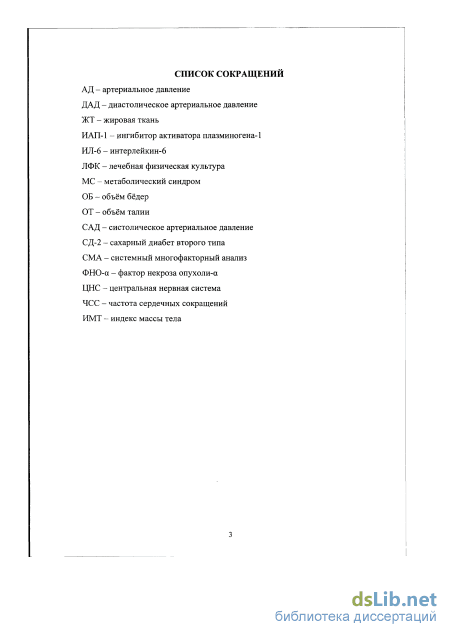 СПИСОК СОКРАЩЕНИЙ

АД – артериальное давление

ДАД – диастолическое артериальное давление

ЖТ – жировая ткань

ИАП-1 – ингибитор активатора плазминогена-1

ИЛ-6 – интерлейкин-6

ЛФК – лечебная физическая культура

МС – метаболический синдром

ОБ – объём бёдер

ОТ – объём талии

САД – систолическое артериальное давление

СД-2 – сахарный диабет второго типа

СМА – системный многофакторный анализ

ФНО-α – фактор некроза опухоли-α

ЦНС – центральная нервная система

ЧСС – частота сердечных сокращений

ИМТ – индекс массы тела

3

dsLib.net
библиотека диссертаций